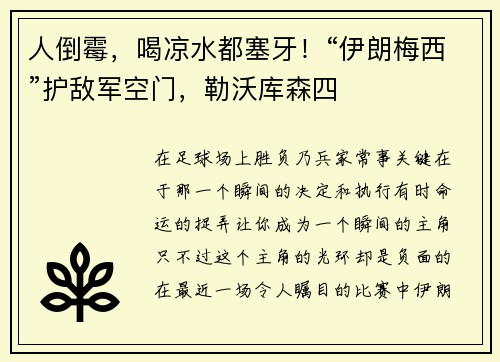 人倒霉，喝凉水都塞牙！“伊朗梅西”护敌军空门，勒沃库森四

在足球场上胜负乃兵家常事关键在于那一个瞬间的决定和执行有时命运的捉弄让你成为一个瞬间的主角只不过这个主角的光环却是负面的在最近一场令人瞩目的比赛中伊朗